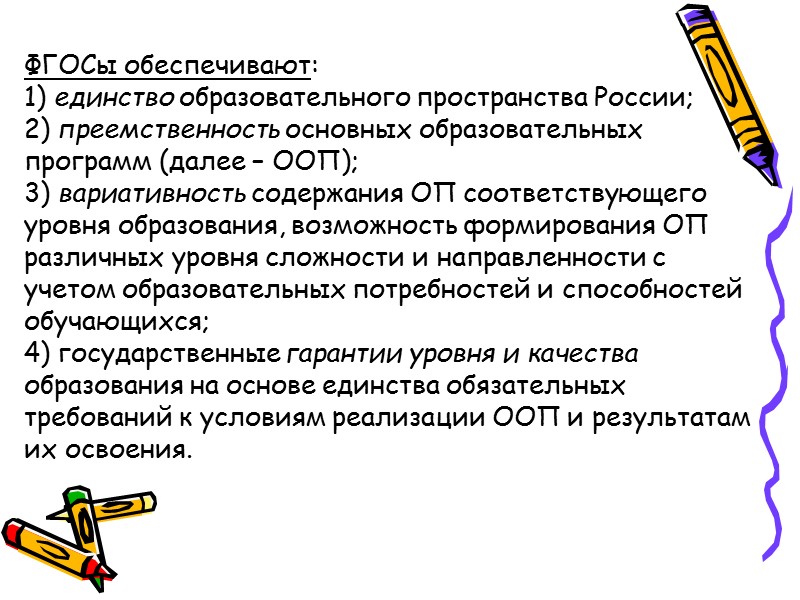 ФГОСы обеспечивают:
1) единство образовательного пространства России;
2) преемственность основных образовательных программ (далее – ООП);
3) вариативность содержания ОП соответствующего уровня образования, возможность формирования ОП различных уровня сложности и направленности с учетом образовательных потребностей и способностей обучающихся;
4) государственные гарантии уровня и качества образования на основе единства обязательных требований к условиям реализации ООП и результатам их освоения.